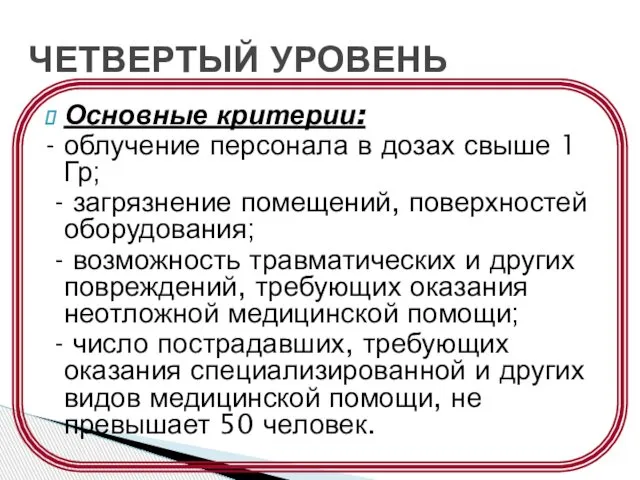 ЧЕТВЕРТЫЙ УРОВЕНЬ

Основные критерии:
- облучение персонала в дозах свыше 1 Гр;
- загрязнение помещений, поверхностей оборудования;
- возможность травматических и других повреждений, требующих оказания неотложной медицинской помощи;
- число пострадавших, требующих оказания специализированной и других видов медицинской помощи, не превышает 50 человек.